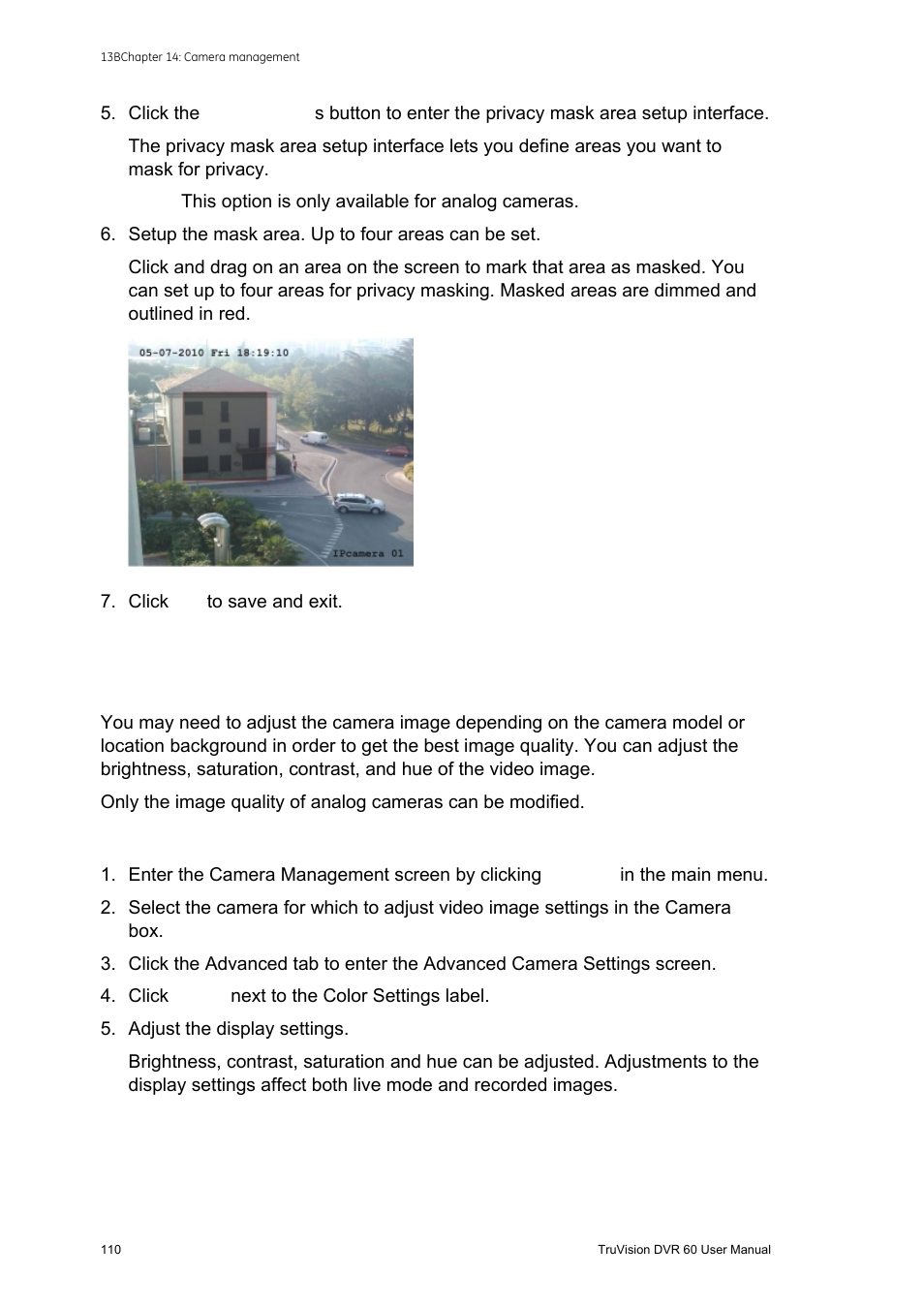 13BChapter 14: Camera management

5. Click the s button to enter the privacy mask area setup interface.

The privacy mask area setup interface lets you define areas you want to mask for privacy.

This option is only available for analog cameras.

6. Setup the mask area. Up to four areas can be set.

Click and drag on an area on the screen to mark that area as masked. You can set up to four areas for privacy masking. Masked areas are dimmed and outlined in red.

05-07-2010 Fri 18:19:10

IPcamera 01

7. Click to save and exit.

You may need to adjust the camera image depending on the camera model or location background in order to get the best image quality. You can adjust the brightness, saturation, contrast, and hue of the video image.

Only the image quality of analog cameras can be modified.

1. Enter the Camera Management screen by clicking in the main menu.

2. Select the camera for which to adjust video image settings in the Camera box.

3. Click the Advanced tab to enter the Advanced Camera Settings screen.

4. Click next to the Color Settings label.

5. Adjust the display settings.

Brightness, contrast, saturation and hue can be adjusted. Adjustments to the display settings affect both live mode and recorded images.

110

TruVision DVR 60 User Manual